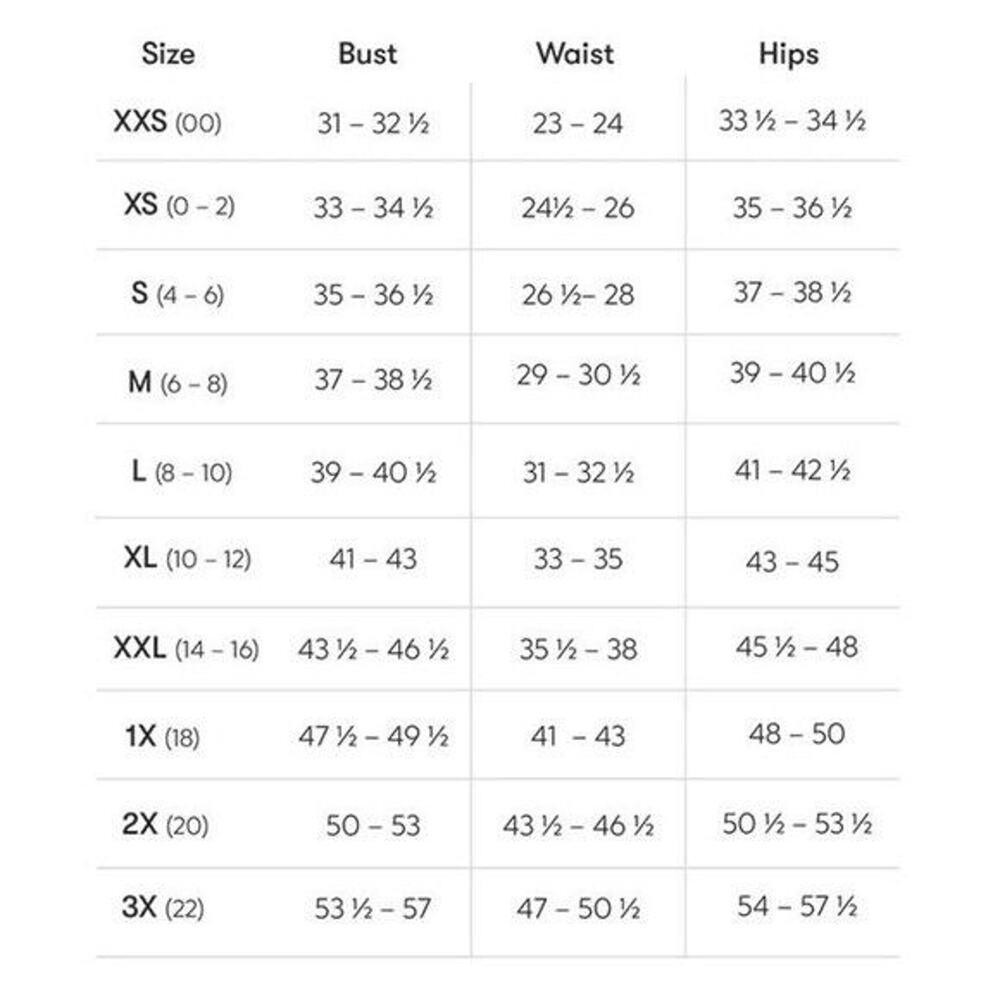 | Size | Bust | Waist | Hips |
|---|---|---|---|
| XXS (00) | 31 – 32 ½ | 23 – 24 | 33 ½ – 34 ½ |
| XS (0 – 2) | 33 – 34 ½ | 24½ – 26 | 35 – 36 ½ |
| S (4 – 6) | 35 – 36 ½ | 26 ½– 28 | 37 – 38 ½ |
| M (6 – 8) | 37 – 38 ½ | 29 – 30 ½ | 39 – 40 ½ |
| L (8 – 10) | 39 – 40 ½ | 31 – 32 ½ | 41 – 42 ½ |
| XL (10 – 12) | 41 – 43 | 33 – 35 | 43 – 45 |
| XXL (14 – 16) | 43 ½ – 46 ½ | 35 ½ – 38 | 45 ½ – 48 |
| 1X (18) | 47 ½ – 49 ½ | 41 – 43 | 48 – 50 |
| 2X (20) | 50 – 53 | 43 ½ – 46 ½ | 50 ½ – 53 ½ |
| 3X (22) | 53 ½ – 57 | 47 – 50 ½ | 54 – 57 ½ |